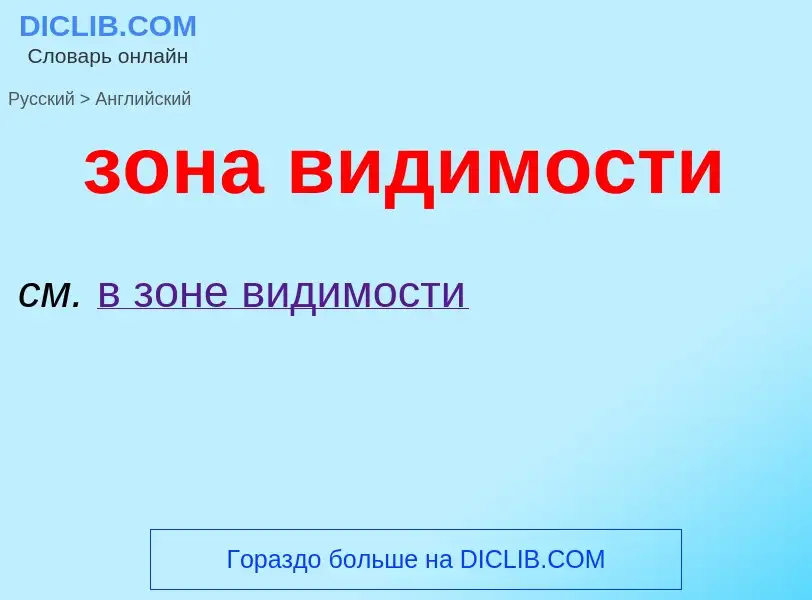 DICLIB.COM
Словарь онлайн

Русский > Английский

зона видимости

см. в зоне видимости

Гораздо больше на DICLIB.COM